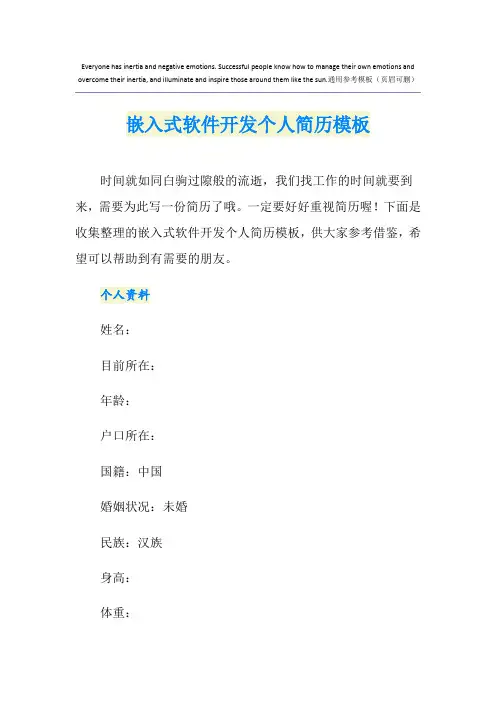 Everyone has inertia and negative emotions. Successful people know how to manage their own emotions and overcome their inertia, and illuminate and inspire those around them like the sun.通用参考模板（页眉可删）

嵌入式软件开发个人简历模板

时间就如同白驹过隙般的流逝，我们找工作的时间就要到来，需要为此写一份简历了哦。一定要好好重视简历喔！下面是收集整理的嵌入式软件开发个人简历模板，供大家参考借鉴，希望可以帮助到有需要的朋友。

个人资料

姓名：

目前所在：

年龄：

户口所在：

国籍：中国

婚姻状况：未婚

民族：汉族

身高：

体重：